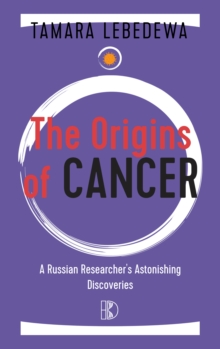 TAMARA LEBEDEWA

The Origins of CANCER

A Russian Researcher's Astonishing Discoveries